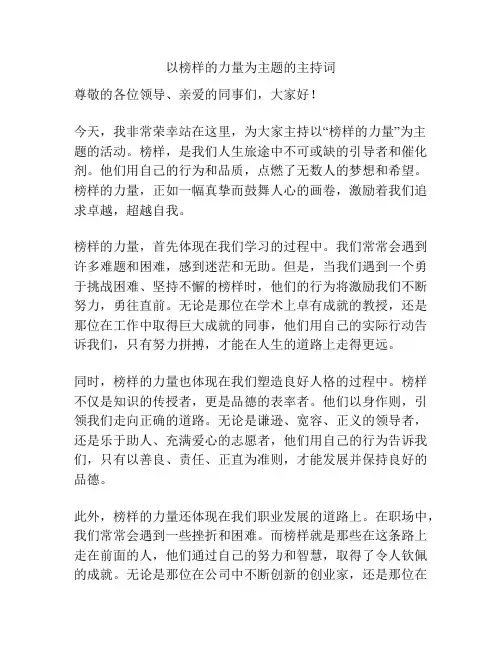 以榜样的力量为主题的主持词

尊敬的各位领导、亲爱的同事们，大家好！

今天，我非常荣幸站在这里，为大家主持以“榜样的力量”为主题的活动。榜样，是我们人生旅途中不可或缺的引导者和催化剂。他们用自己的行为和品质，点燃了无数人的梦想和希望。榜样的力量，正如一幅真挚而鼓舞人心的画卷，激励着我们追求卓越，超越自我。

榜样的力量，首先体现在我们学习的过程中。我们常常会遇到许多难题和困难，感到迷茫和无助。但是，当我们遇到一个勇于挑战困难、坚持不懈的榜样时，他们的行为将激励我们不断努力，勇往直前。无论是那位在学术上卓有成就的教授，还是那位在工作中取得巨大成就的同事，他们用自己的实际行动告诉我们，只有努力拼搏，才能在人生的道路上走得更远。

同时，榜样的力量也体现在我们塑造良好人格的过程中。榜样不仅是知识的传授者，更是品德的表率者。他们以身作则，引领我们走向正确的道路。无论是谦逊、宽容、正义的领导者，还是乐于助人、充满爱心的志愿者，他们用自己的行为告诉我们，只有以善良、责任、正直为准则，才能发展并保持良好的品德。

此外，榜样的力量还体现在我们职业发展的道路上。在职场中，我们常常会遇到一些挫折和困难。而榜样就是那些在这条路上走在前面的人，他们通过自己的努力和智慧，取得了令人钦佩的成就。无论是那位在公司中不断创新的创业家，还是那位在